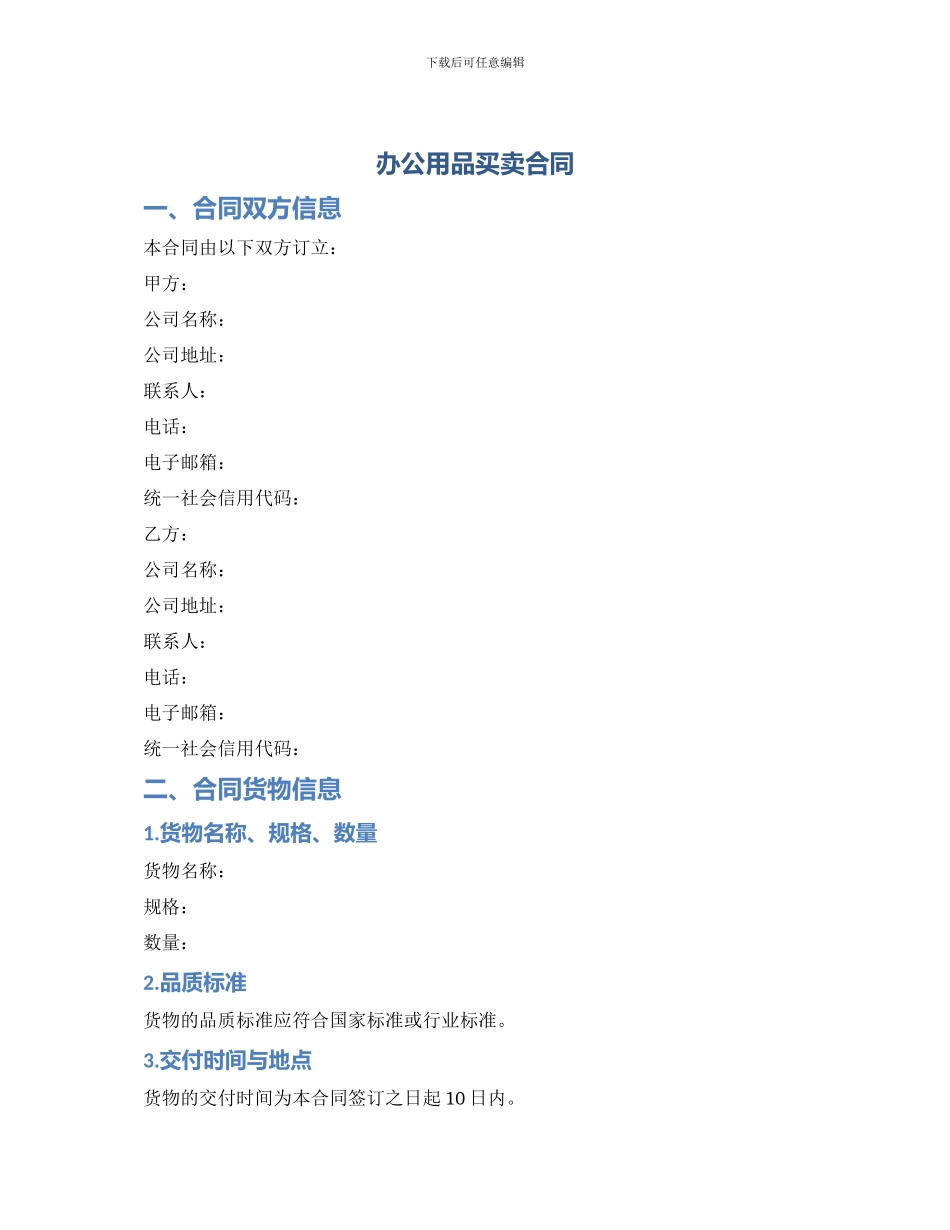 下载后可任意编辑

办公用品买卖合同

一、合同双方信息

本合同由以下双方订立：

甲方：

公司名称：

公司地址：

联系人：

电话：

电子邮箱：

统一社会信用代码：

乙方：

公司名称：

公司地址：

联系人：

电话：

电子邮箱：

统一社会信用代码：

二、合同货物信息

1.货物名称、规格、数量

货物名称：

规格：

数量：

2.品质标准

货物的品质标准应符合国家标准或行业标准。

3.交付时间与地点

货物的交付时间为本合同签订之日起 10 日内。